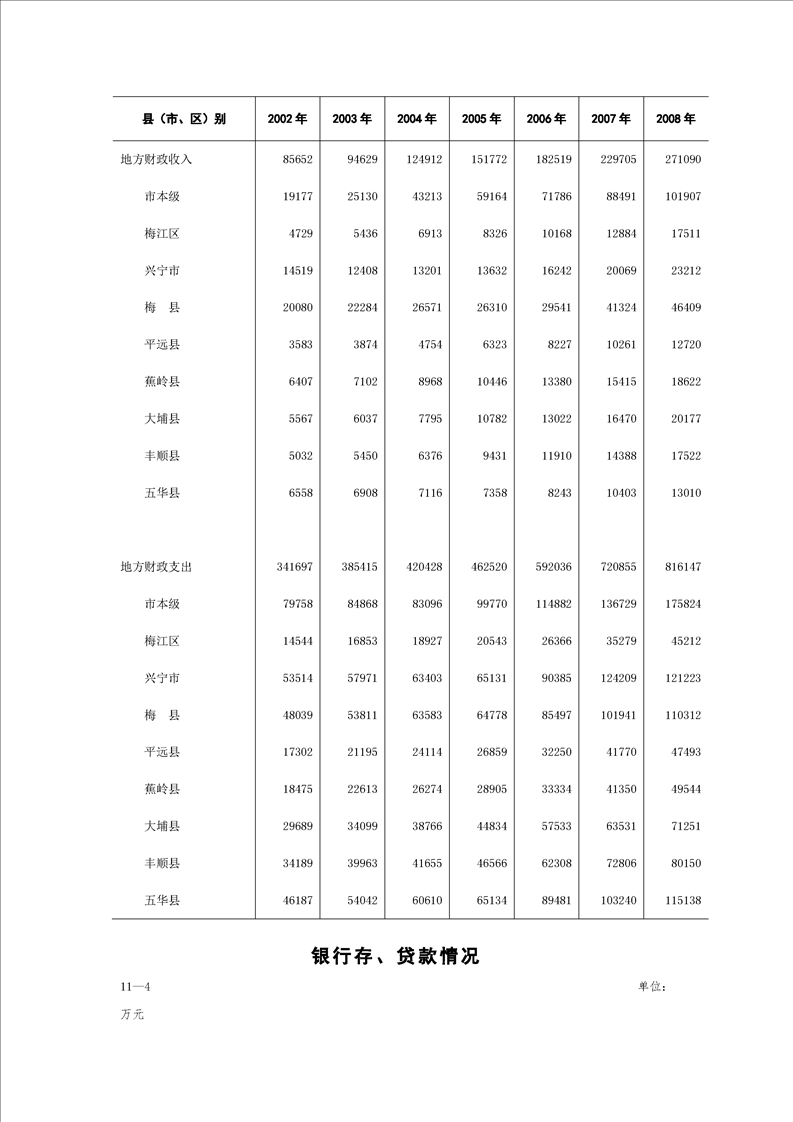 | 县（市、区）别 | 2002 年 | 2003 年 | 2004 年 | 2005 年 | 2006 年 | 2007 年 | 2008 年 |
|---|---|---|---|---|---|---|---|
| 地方财政收入 | 85652 | 94629 | 124912 | 151772 | 182519 | 229705 | 271090 |
| 市本级 | 19177 | 25130 | 43213 | 59164 | 71786 | 88491 | 101907 |
| 梅江区 | 4729 | 5436 | 6913 | 8326 | 10168 | 12884 | 17511 |
| 兴宁市 | 14519 | 12408 | 13201 | 13632 | 16242 | 20069 | 23212 |
| 梅　县 | 20080 | 22284 | 26571 | 26310 | 29541 | 41324 | 46409 |
| 平远县 | 3583 | 3874 | 4754 | 6323 | 8227 | 10261 | 12720 |
| 蕉岭县 | 6407 | 7102 | 8968 | 10446 | 13380 | 15415 | 18622 |
| 大埔县 | 5567 | 6037 | 7795 | 10782 | 13022 | 16470 | 20177 |
| 丰顺县 | 5032 | 5450 | 6376 | 9431 | 11910 | 14388 | 17522 |
| 五华县 | 6558 | 6908 | 7116 | 7358 | 8243 | 10403 | 13010 |
| | | | | | | | |
| 地方财政支出 | 341697 | 385415 | 420428 | 462520 | 592036 | 720855 | 816147 |
| 市本级 | 79758 | 84868 | 83096 | 99770 | 114882 | 136729 | 175824 |
| 梅江区 | 14544 | 16853 | 18927 | 20543 | 26366 | 35279 | 45212 |
| 兴宁市 | 53514 | 57971 | 63403 | 65131 | 90385 | 124209 | 121223 |
| 梅　县 | 48039 | 53811 | 63583 | 64778 | 85497 | 101941 | 110312 |
| 平远县 | 17302 | 21195 | 24114 | 26859 | 32250 | 41770 | 47493 |
| 蕉岭县 | 18475 | 22613 | 26274 | 28905 | 33334 | 41350 | 49544 |
| 大埔县 | 29689 | 34099 | 38766 | 44834 | 57533 | 63531 | 71251 |
| 丰顺县 | 34189 | 39963 | 41655 | 46566 | 62308 | 72806 | 80150 |
| 五华县 | 46187 | 54042 | 60610 | 65134 | 89481 | 103240 | 115138 |

银行存、贷款情况

11—4　　单位：

万元